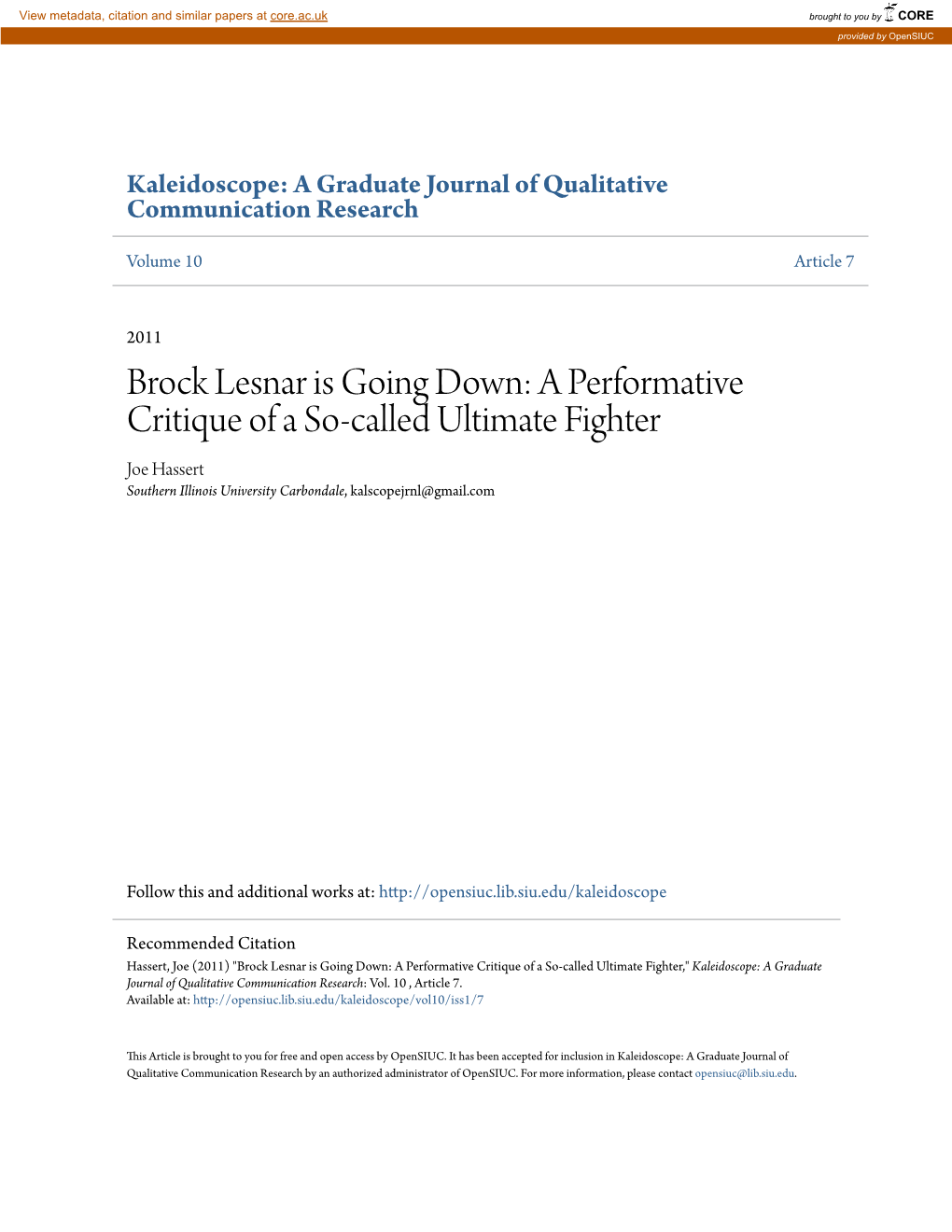 View metadata, citation and similar papers at core.ac.uk

brought to you by CORE

provided by OpenSIUC

Kaleidoscope: A Graduate Journal of Qualitative Communication Research

Volume 10

Article 7

2011

Brock Lesnar is Going Down: A Performative Critique of a So-called Ultimate Fighter

Joe Hassert
Southern Illinois University Carbondale, kalscopejrnl@gmail.com

Follow this and additional works at: http://opensiuc.lib.siu.edu/kaleidoscope

Recommended Citation
Hassert, Joe (2011) "Brock Lesnar is Going Down: A Performative Critique of a So-called Ultimate Fighter," Kaleidoscope: A Graduate Journal of Qualitative Communication Research: Vol. 10 , Article 7.
Available at: http://opensiuc.lib.siu.edu/kaleidoscope/vol10/iss1/7

This Article is brought to you for free and open access by OpenSIUC. It has been accepted for inclusion in Kaleidoscope: A Graduate Journal of Qualitative Communication Research by an authorized administrator of OpenSIUC. For more information, please contact opensiuc@lib.siu.edu.